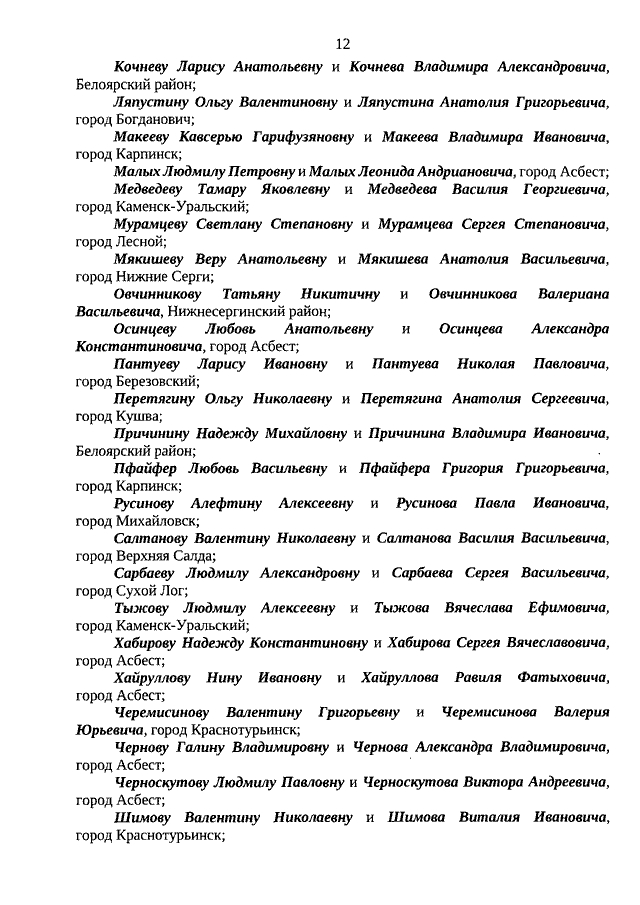 12

Кочневу Ларису Анатольевну и Кочнева Владимира Александровича, Белоярский район;

Ляпустину Ольгу Валентиновну и Ляпустина Анатолия Григорьевича, город Богданович;

Макееву Кавсерью Гарифузяновну и Макеева Владимира Ивановича, город Карпинск;

Малых Людмилу Петровну и Малых Леонида Андриановича, город Асбест;

Медведеву Тамару Яковлевну и Медведева Василия Георгиевича, город Каменск-Уральский;

Мурамцеву Светлану Степановну и Мурамцева Сергея Степановича, город Лесной;

Мякишеву Веру Анатольевну и Мякишева Анатолия Васильевича, город Нижние Серги;

Овчинникову Татьяну Никитичну и Овчинникова Валериана Васильевича, Нижнесергинский район;

Осинцеву Любовь Анатольевну и Осинцева Александра Константиновича, город Асбест;

Пантуеву Ларису Ивановну и Пантуева Николая Павловича, город Березовский;

Перетягину Ольгу Николаевну и Перетягина Анатолия Сергеевича, город Кушва;

Причинину Надежду Михайловну и Причинина Владимира Ивановича, Белоярский район;

Пфайфер Любовь Васильевну и Пфайфера Григория Григорьевича, город Карпинск;

Русинову Алефтину Алексеевну и Русинова Павла Ивановича, город Михайловск;

Салтанову Валентину Николаевну и Салтанова Василия Васильевича, город Верхняя Салда;

Сарбаеву Людмилу Александровну и Сарбаева Сергея Васильевича, город Сухой Лог;

Тыжову Людмилу Алексеевну и Тыжова Вячеслава Ефимовича, город Каменск-Уральский;

Хабирову Надежду Константиновну и Хабирова Сергея Вячеславовича, город Асбест;

Хайруллову Нину Ивановну и Хайруллова Равиля Фатыховича, город Асбест;

Черемисинову Валентину Григорьевну и Черемисинова Валерия Юрьевича, город Краснотурьинск;

Чернову Галину Владимировну и Чернова Александра Владимировича, город Асбест;

Черноскутову Людмилу Павловну и Черноскутова Виктора Андреевича, город Асбест;

Шимову Валентину Николаевну и Шимова Виталия Ивановича, город Краснотурьинск;